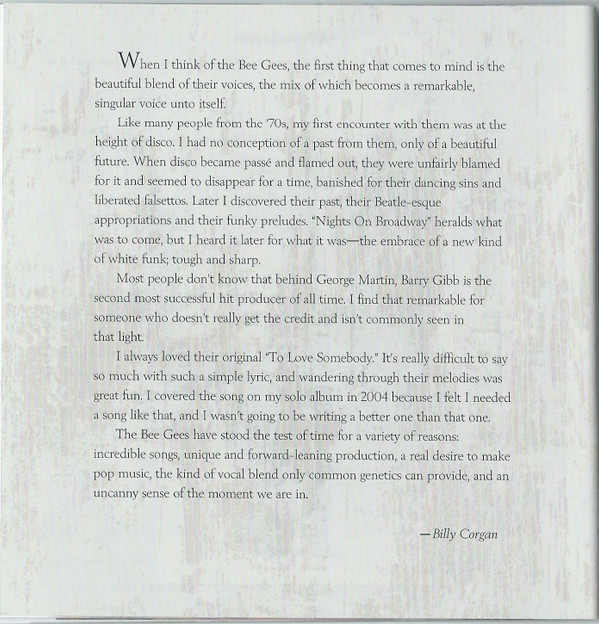 When I think of the Bee Gees, the first thing that comes to mind is the beautiful blend of their voices, the mix of which becomes a remarkable, singular voice unto itself.

Like many people from the '70s, my first encounter with them was at the height of disco. I had no conception of a past from them, only of a beautiful future. When disco became passé and flamed out, they were unfairly blamed for it and seemed to disappear for a time, banished for their dancing sins and liberated falsettos. Later I discovered their past, their Beatle-esque appropriations and their funky preludes. "Nights On Broadway" heralds what was to come, but I heard it later for what it was—the embrace of a new kind of white funk; tough and sharp.

Most people don't know that behind George Martin, Barry Gibb is the second most successful hit producer of all time. I find that remarkable for someone who doesn't really get the credit and isn't commonly seen in that light.

I always loved their original "To Love Somebody." It's really difficult to say so much with such a simple lyric, and wandering through their melodies was great fun. I covered the song on my solo album in 2004 because I felt I needed a song like that, and I wasn't going to be writing a better one than that one.

The Bee Gees have stood the test of time for a variety of reasons: incredible songs, unique and forward-leaning production, a real desire to make pop music, the kind of vocal blend only common genetics can provide, and an uncanny sense of the moment we are in.

—Billy Corgan